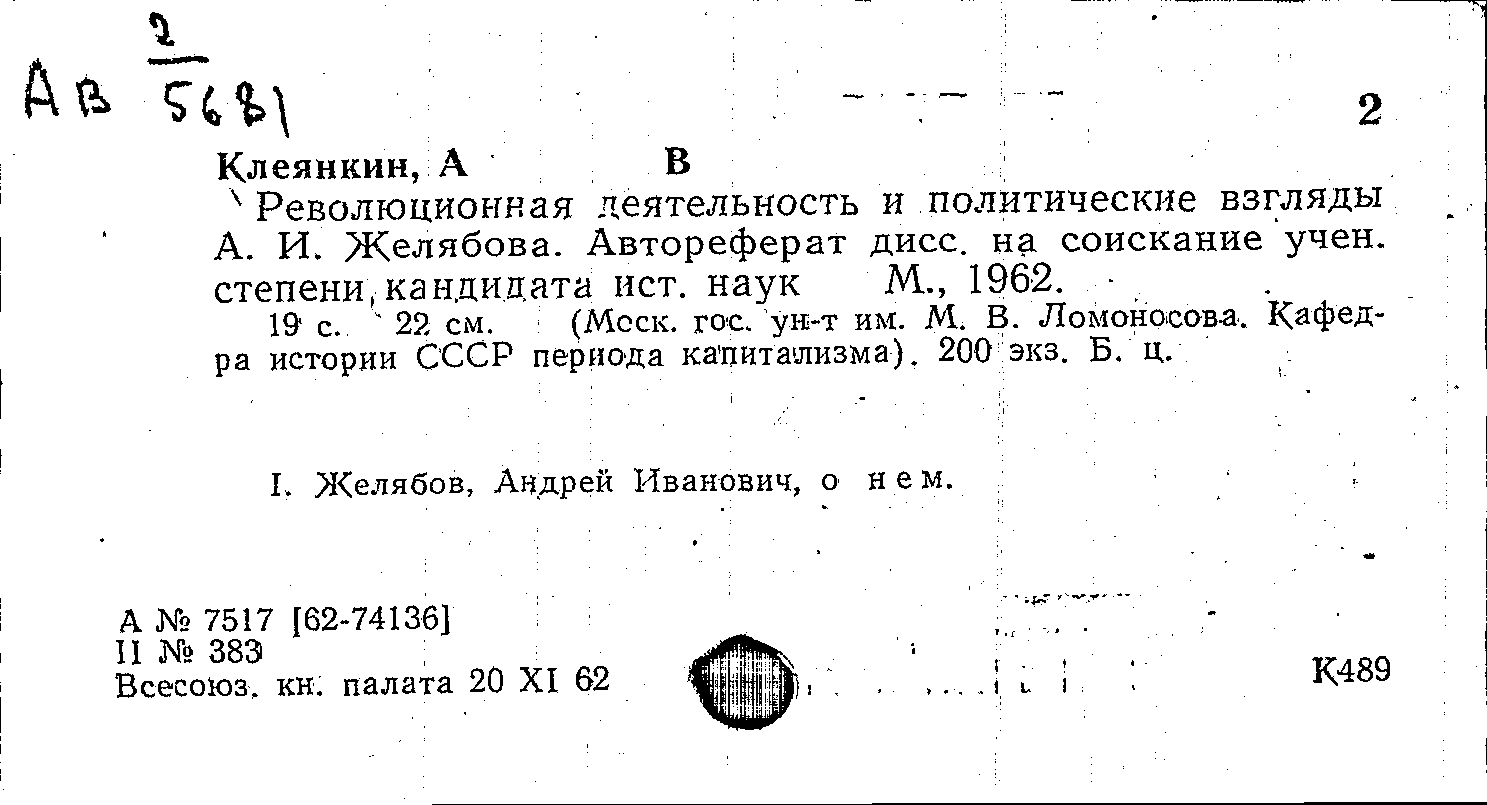 Ав $\frac{2}{5681}$

2

Клеянкин, А В

Революционная деятельность и политические взгляды А. И. Желябова. Автореферат дисс. на соискание учен. степени кандидата ист. наук М., 1962.

19 с. 22 см. (Моск. гос. ун-т им. М. В. Ломоносова. Кафедра истории СССР периода капитализма). 200 экз. Б. ц.

I. Желябов, Андрей Иванович, о нем.

А № 7517 [62-74136]
II № 383
Всесоюз. кн. палата 20 XI 62

К489